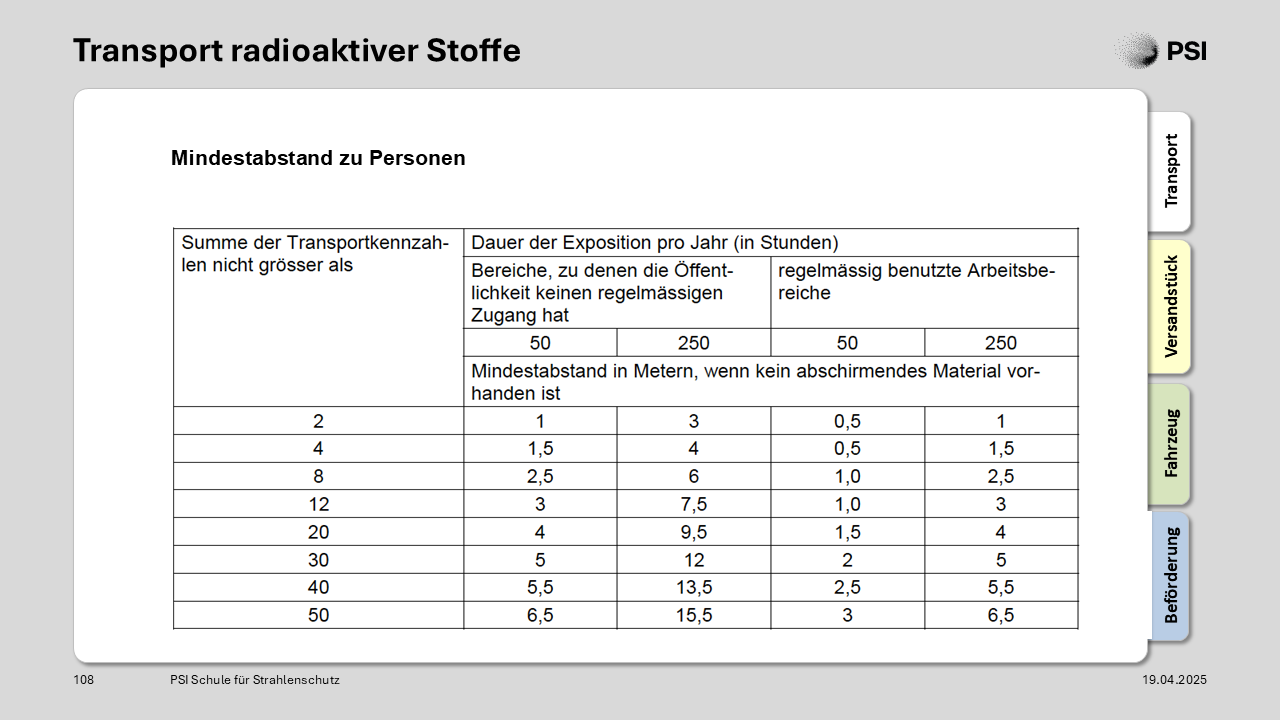 Transport radioaktiver Stoffe

PSI

Mindestabstand zu Personen

| Summe der Transportkennzahlen nicht grösser als | Dauer der Exposition pro Jahr (in Stunden) | | | |
|---|---|---|---|---|
| | Bereiche, zu denen die Öffentlichkeit keinen regelmässigen Zugang hat | | regelmässig benutzte Arbeitsbereiche | |
| | 50 | 250 | 50 | 250 |
| | Mindestabstand in Metern, wenn kein abschirmendes Material vorhanden ist | | | |
| 2 | 1 | 3 | 0,5 | 1 |
| 4 | 1,5 | 4 | 0,5 | 1,5 |
| 8 | 2,5 | 6 | 1,0 | 2,5 |
| 12 | 3 | 7,5 | 1,0 | 3 |
| 20 | 4 | 9,5 | 1,5 | 4 |
| 30 | 5 | 12 | 2 | 5 |
| 40 | 5,5 | 13,5 | 2,5 | 5,5 |
| 50 | 6,5 | 15,5 | 3 | 6,5 |

Transport

Versandstück

Fahrzeug

Beförderung

108

PSI Schule für Strahlenschutz

19.04.2025